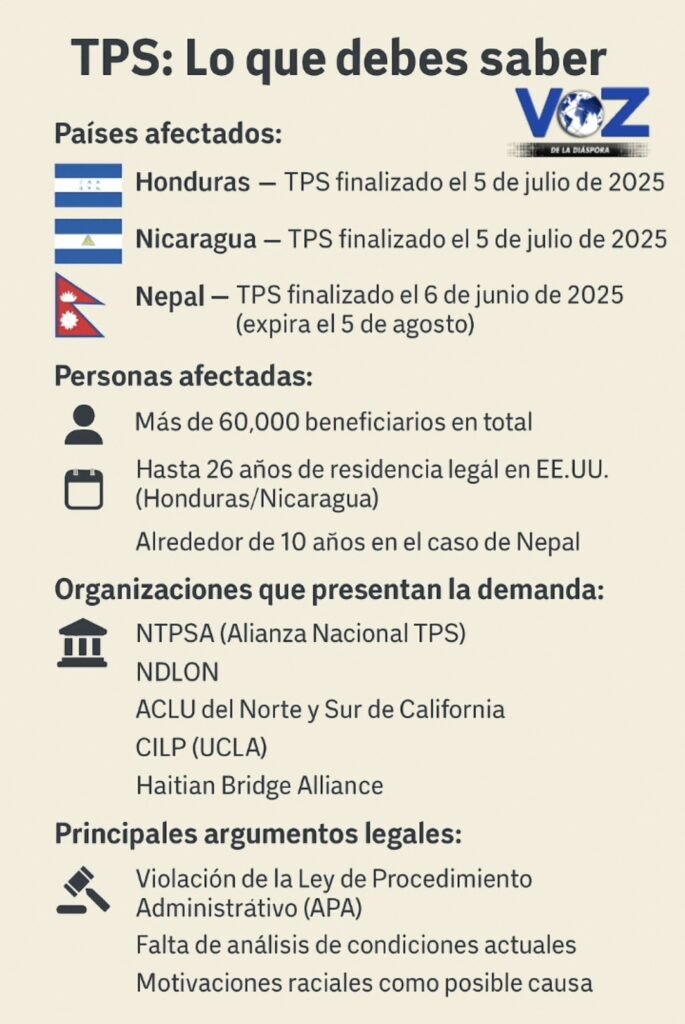 TPS: Lo que debes saber

VOZ
DE LA DIÁSPORA

Países afectados:

Honduras — TPS finalizado el 5 de julio de 2025

Nicaragua — TPS finalizado el 5 de julio de 2025

Nepal — TPS finalizado el 6 de junio de 2025 (expira el 5 de agosto)

Personas afectadas:

Más de 60,000 beneficiarios en total

Hasta 26 años de residencia legál en EE.UU. (Honduras/Nicaragua)

Alrededor de 10 años en el caso de Nepal

Organizaciones que presentan la demanda:

NTPSA (Alianza Nacional TPS)

NDLON

ACLU del Norte y Sur de California

CILP (UCLA)

Haitian Bridge Alliance

Principales argumentos legales:

Violación de la Ley de Procedimiento Administrátivo (APA)

Falta de análisis de condiciones actuales

Motivaciones raciales como posible causa